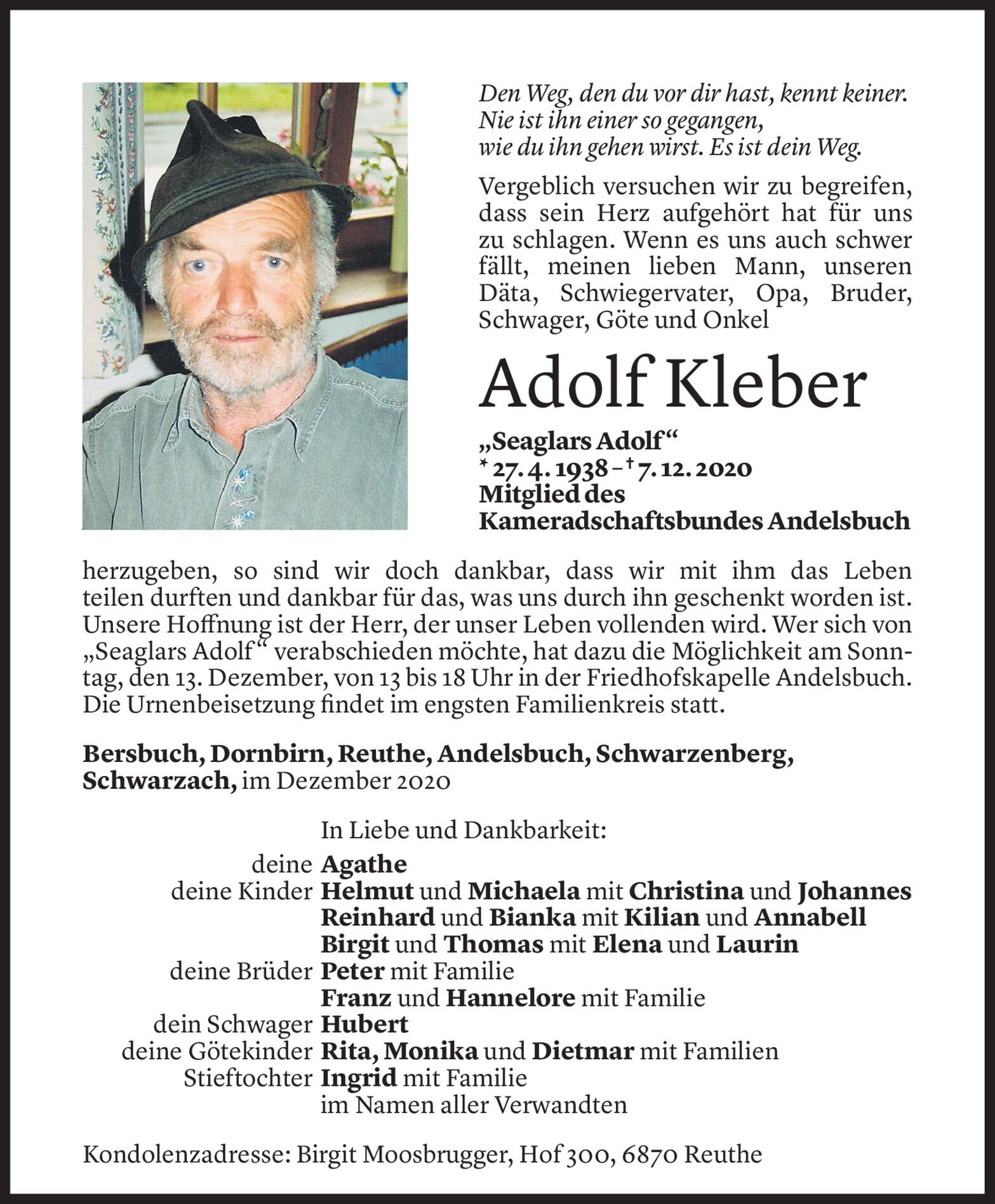 Den Weg, den du vor dir hast, kennt keiner.
Nie ist ihn einer so gegangen,
wie du ihn gehen wirst. Es ist dein Weg.

Vergeblich versuchen wir zu begreifen, dass sein Herz aufgehört hat für uns zu schlagen. Wenn es uns auch schwer fällt, meinen lieben Mann, unseren Däta, Schwiegervater, Opa, Bruder, Schwager, Göte und Onkel

Adolf Kleber

„Seaglars Adolf“
* 27. 4. 1938 – † 7. 12. 2020
Mitglied des
Kameradschaftsbundes Andelsbuch

herzugeben, so sind wir doch dankbar, dass wir mit ihm das Leben teilen durften und dankbar für das, was uns durch ihn geschenkt worden ist. Unsere Hoffnung ist der Herr, der unser Leben vollenden wird. Wer sich von „Seaglars Adolf“ verabschieden möchte, hat dazu die Möglichkeit am Sonntag, den 13. Dezember, von 13 bis 18 Uhr in der Friedhofskapelle Andelsbuch. Die Urnenbeisetzung findet im engsten Familienkreis statt.

Bersbuch, Dornbirn, Reuthe, Andelsbuch, Schwarzenberg, Schwarzach, im Dezember 2020

In Liebe und Dankbarkeit:
deine Agathe
deine Kinder Helmut und Michaela mit Christina und Johannes
Reinhard und Bianka mit Kilian und Annabell
Birgit und Thomas mit Elena und Laurin
deine Brüder Peter mit Familie
Franz und Hannelore mit Familie
dein Schwager Hubert
deine Götekinder Rita, Monika und Dietmar mit Familien
Stieftochter Ingrid mit Familie
im Namen aller Verwandten

Kondolenzadresse: Birgit Moosbrugger, Hof 300, 6870 Reuthe